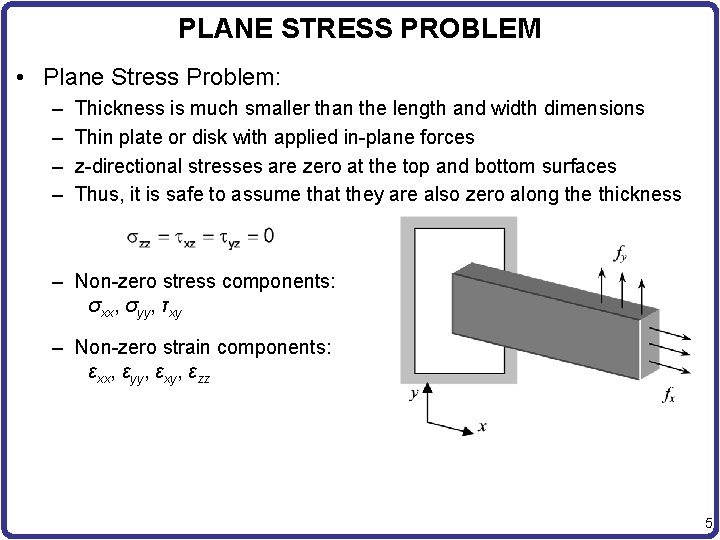 PLANE STRESS PROBLEM

• Plane Stress Problem:
– Thickness is much smaller than the length and width dimensions
– Thin plate or disk with applied in-plane forces
– z-directional stresses are zero at the top and bottom surfaces
– Thus, it is safe to assume that they are also zero along the thickness

$\sigma_{zz} = \tau_{xz} = \tau_{yz} = 0$

– Non-zero stress components:
$\sigma_{xx}, \sigma_{yy}, \tau_{xy}$

– Non-zero strain components:
$\varepsilon_{xx}, \varepsilon_{yy}, \varepsilon_{xy}, \varepsilon_{zz}$

$f_y$

$f_x$

$y$

$x$

5